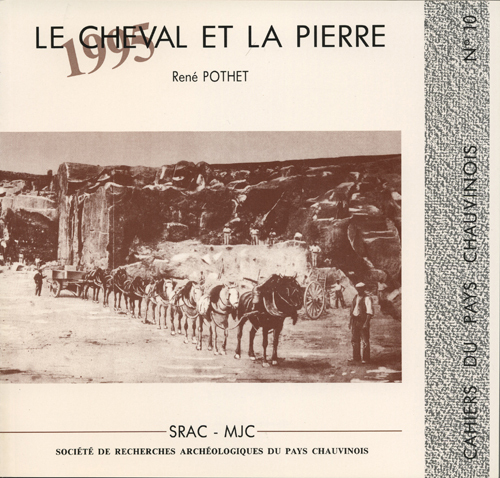 LE CHEVAL ET LA PIERRE

1995

René POTHET

SRAC - MJC

SOCIÉTÉ DE RECHERCHES ARCHÉOLOGIQUES DU PAYS CHAUVINOIS

CAHIERS DU PAYS CHAUVINOIS N° 10